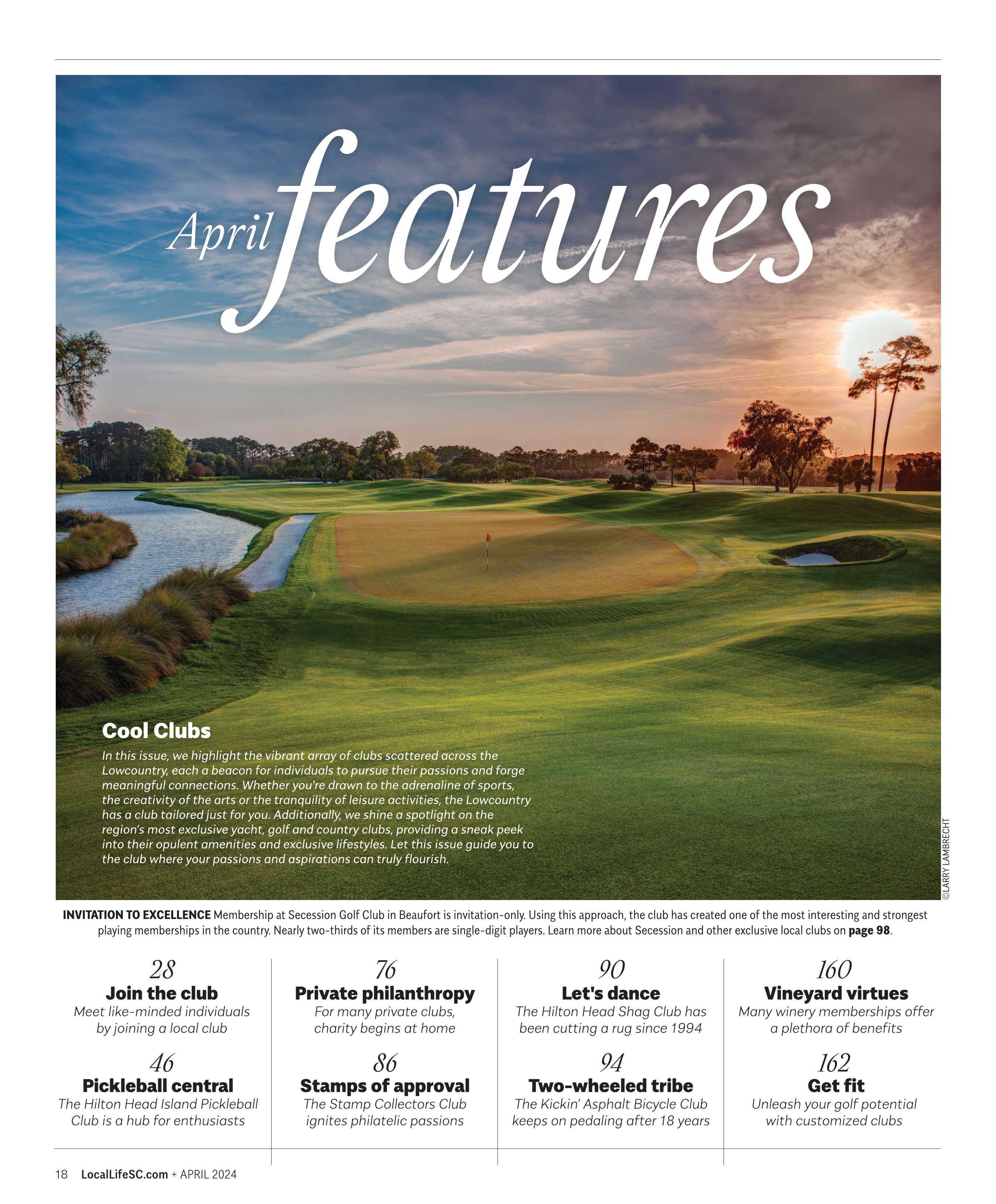 April features

Cool Clubs

In this issue, we highlight the vibrant array of clubs scattered across the Lowcountry, each a beacon for individuals to pursue their passions and forge meaningful connections. Whether you're drawn to the adrenaline of sports, the creativity of the arts or the tranquility of leisure activities, the Lowcountry has a club tailored just for you. Additionally, we shine a spotlight on the region's most exclusive yacht, golf and country clubs, providing a sneak peek into their opulent amenities and exclusive lifestyles. Let this issue guide you to the club where your passions and aspirations can truly flourish.

©LARRY LAMBRECHT

INVITATION TO EXCELLENCE Membership at Secession Golf Club in Beaufort is invitation-only. Using this approach, the club has created one of the most interesting and strongest playing memberships in the country. Nearly two-thirds of its members are single-digit players. Learn more about Secession and other exclusive local clubs on page 98.

28
Join the club
Meet like-minded individuals by joining a local club

46
Pickleball central
The Hilton Head Island Pickleball Club is a hub for enthusiasts

76
Private philanthropy
For many private clubs, charity begins at home

86
Stamps of approval
The Stamp Collectors Club ignites philatelic passions

90
Let's dance
The Hilton Head Shag Club has been cutting a rug since 1994

94
Two-wheeled tribe
The Kickin' Asphalt Bicycle Club keeps on pedaling after 18 years

160
Vineyard virtues
Many winery memberships offer a plethora of benefits

162
Get fit
Unleash your golf potential with customized clubs

18 LocalLifeSC.com + APRIL 2024